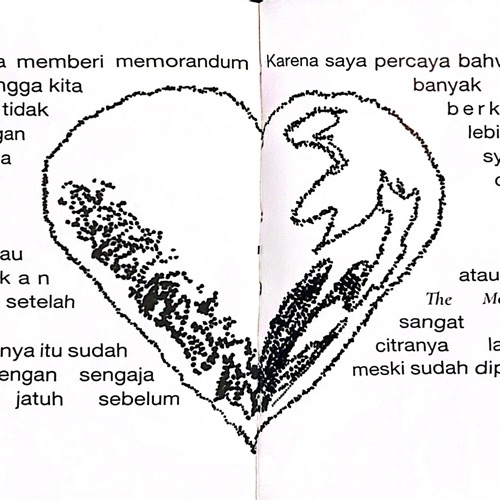 a memberi memorandum
ngga kita
tidak
gan
a

au
k a n
setelah

nya itu sudah
engan sengaja
jatuh sebelum

Karena saya percaya bahw
banyak
b e r k
lebi
sy
c

atau
The M
sangat
citranya la
meski sudah dip